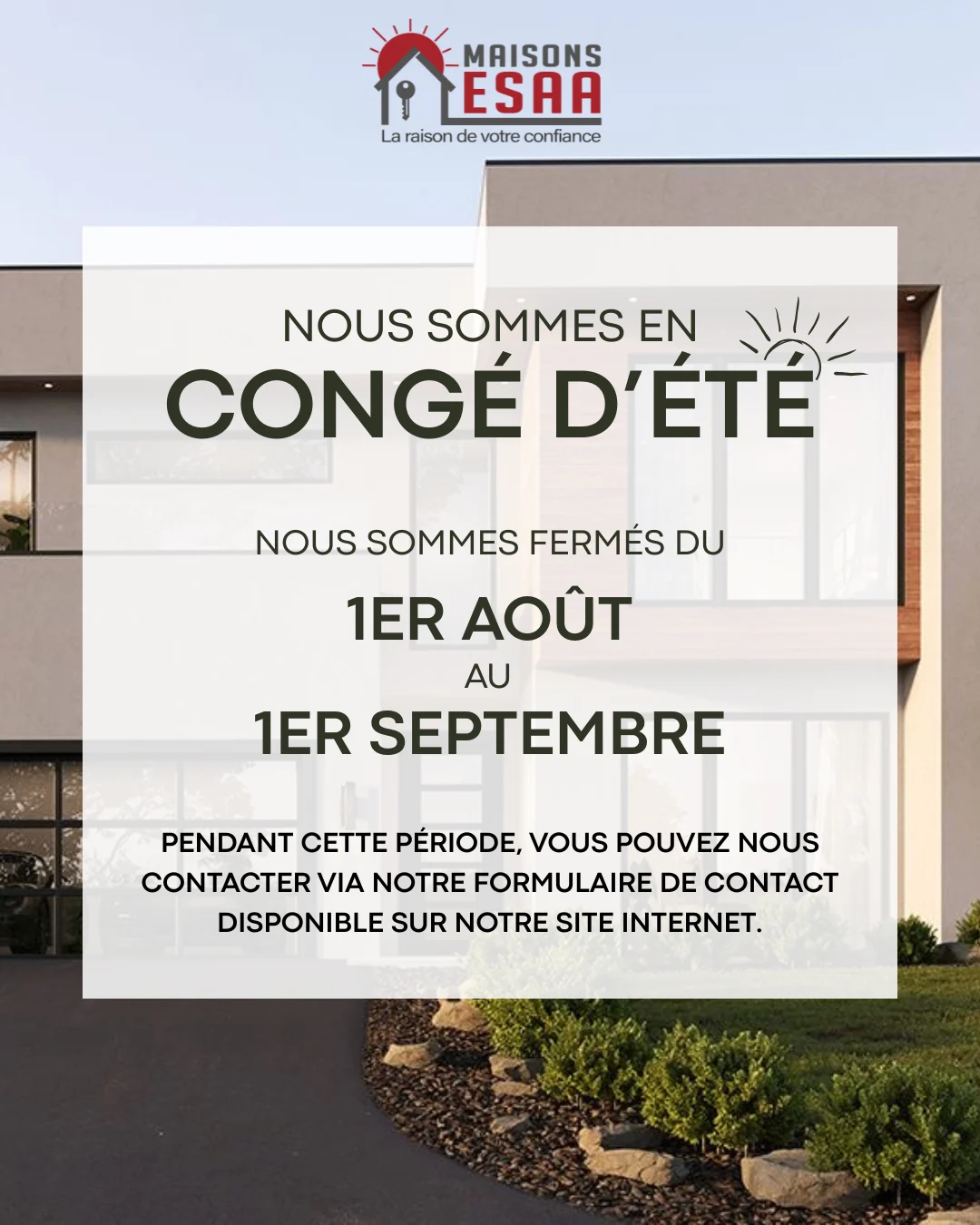 MAISONS
ESAA
La raison de votre confiance

NOUS SOMMES EN
CONGÉ D'ÉTÉ

NOUS SOMMES FERMÉS DU
1ER AOÛT
AU
1ER SEPTEMBRE

PENDANT CETTE PÉRIODE, VOUS POUVEZ NOUS CONTACTER VIA NOTRE FORMULAIRE DE CONTACT DISPONIBLE SUR NOTRE SITE INTERNET.